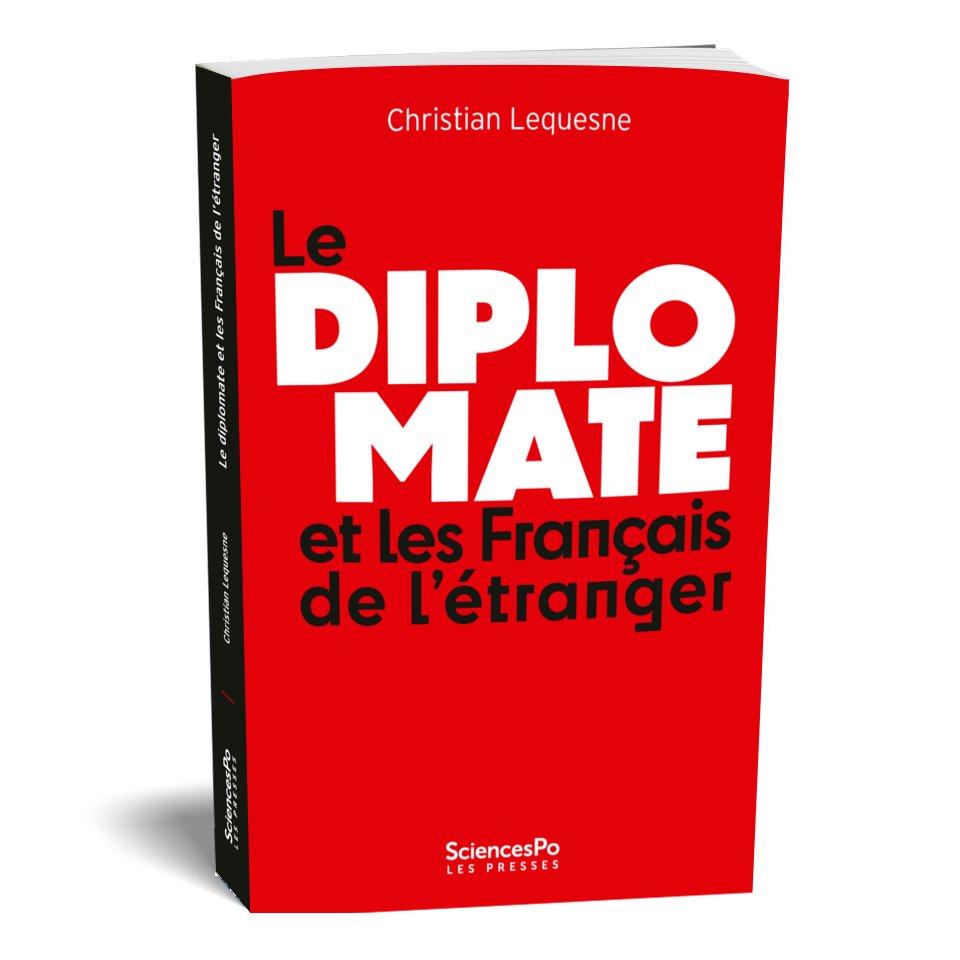 Christian Lequesne

Le DIPLO MATE et les Français de l'étranger

SciencesPo
LES PRESSES

Le diplomate et les Français de l'étranger
Christian Lequesne
SciencesPo
LES PRESSES